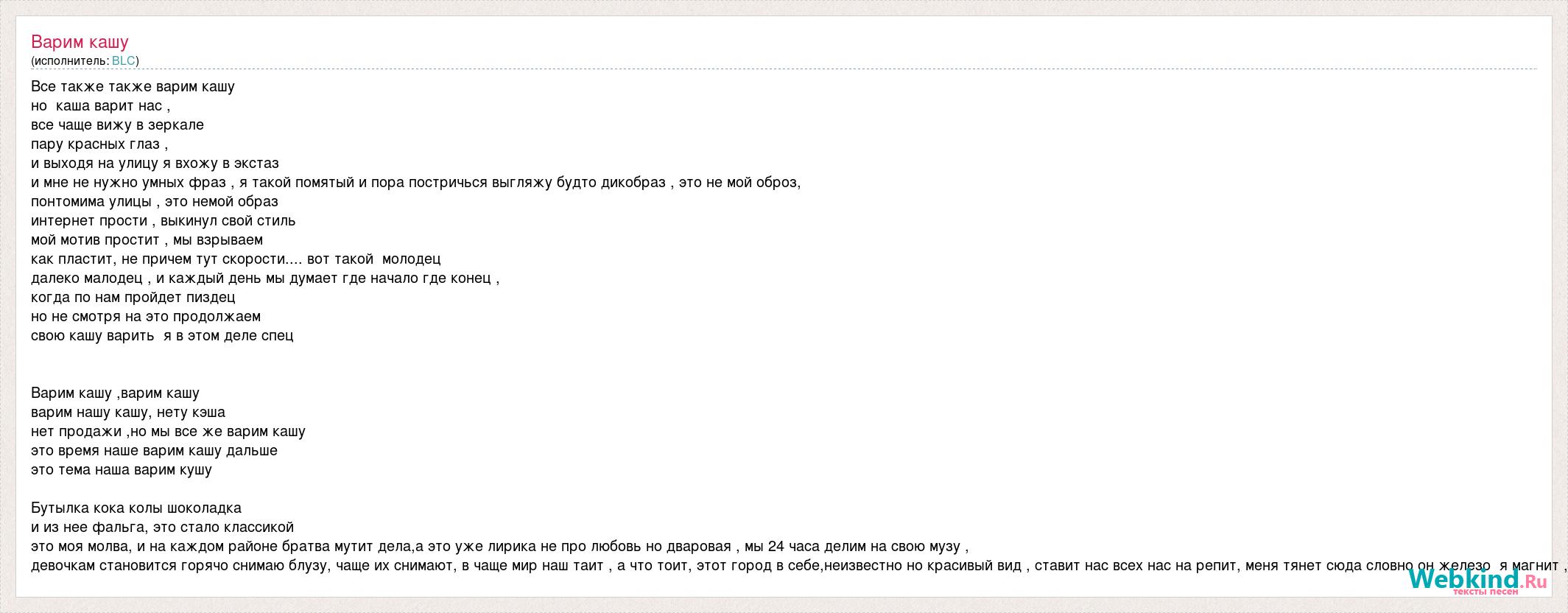 Варим кашу
(исполнитель: BLC)

Все также также варим кашу
но каша варит нас ,
все чаще вижу в зеркале
пару красных глаз ,
и выходя на улицу я вхожу в экстаз
и мне не нужно умных фраз , я такой помятый и пора постричься выгляжу будто дикобраз , это не мой оброз,
понтомима улицы , это немой образ
интернет прости , выкинул свой стиль
мой мотив простит , мы взрываем
как пластит, не причем тут скорости.... вот такой молодец
далеко малодец , и каждый день мы думает где начало где конец ,
когда по нам пройдет пиздец
но не смотря на это продолжаем
свою кашу варить я в этом деле спец

Варим кашу ,варим кашу
варим нашу кашу, нету кэша
нет продажи ,но мы все же варим кашу
это время наше варим кашу дальше
это тема наша варим кушу

Бутылка кока колы шоколадка
и из нее фальга, это стало классикой
это моя молва, и на каждом районе братва мутит дела,а это уже лирика не про любовь но дваровая , мы 24 часа делим на свою музу ,
девочкам становится горячо снимаю блузу, чаще их снимают, в чаще мир наш таит , а что тоит, этот город в себе,неизвестно но красивый вид , ставит нас всех нас на репит, меня тянет сюда словно он железо я магнит ,

Webkind.Ru
тексты песен